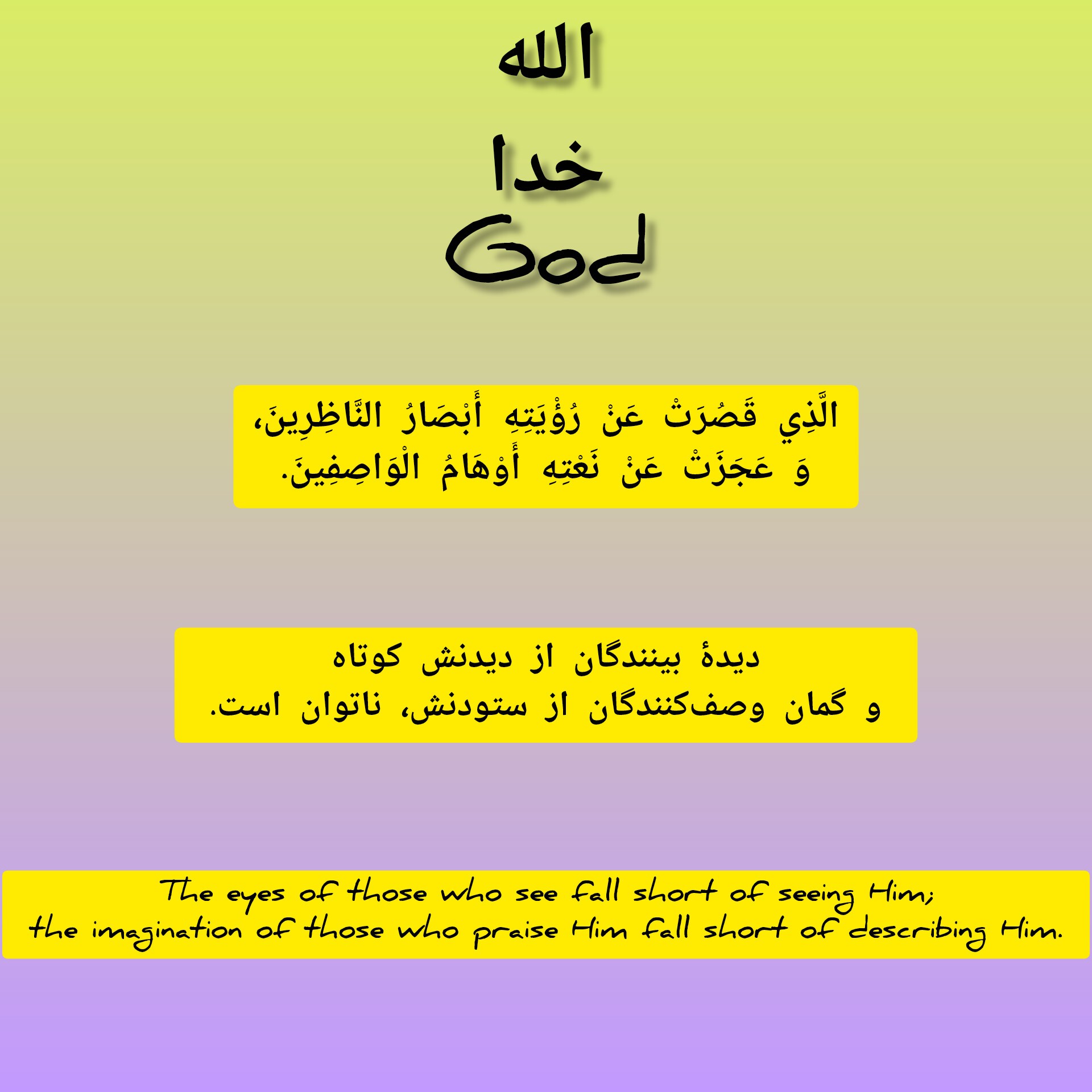 الله

خدا

God

الَّذِي قَصُرَتْ عَنْ رُؤْيَتِهِ أَبْصَارُ النَّاظِرِينَ،
وَ عَجَزَتْ عَنْ نَعْتِهِ أَوْهَامُ الْوَاصِفِينَ.

دیدهٔ بینندگان از دیدنش کوتاه
و گمان وصف‌کنندگان از ستودنش، ناتوان است.

The eyes of those who see fall short of seeing Him;
the imagination of those who praise Him fall short of describing Him.